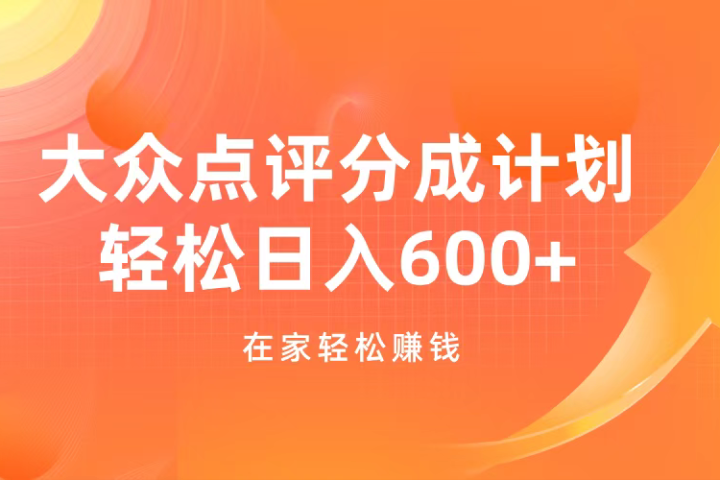 大众点评分成计划
轻松日入600+

在家轻松赚钱